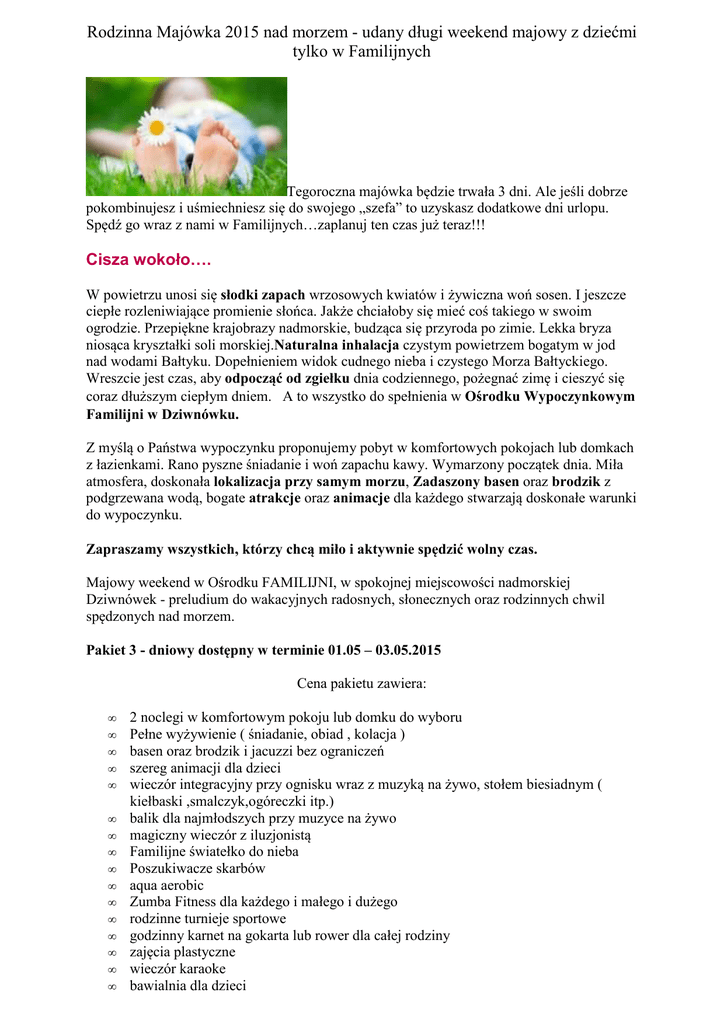 Rodzinna Majówka 2015 nad morzem - udany długi weekend majowy z dziećmi tylko w Familijnych

Tegoroczna majówka będzie trwała 3 dni. Ale jeśli dobrze pokombinujesz i uśmiechniesz się do swojego „szefa” to uzyskasz dodatkowe dni urlopu. Spędź go wraz z nami w Familijnych…zaplanuj ten czas już teraz!!!

Cisza wokoło….

W powietrzu unosi się słodki zapach wrzosowych kwiatów i żywiczna woń sosen. I jeszcze ciepłe rozleniwiające promienie słońca. Jakże chciałoby się mieć coś takiego w swoim ogrodzie. Przepiękne krajobrazy nadmorskie, budząca się przyroda po zimie. Lekka bryza niosąca kryształki soli morskiej.Naturalna inhalacja czystym powietrzem bogatym w jod nad wodami Bałtyku. Dopełnieniem widok cudnego nieba i czystego Morza Bałtyckiego. Wreszcie jest czas, aby odpocząć od zgiełku dnia codziennego, pożegnać zimę i cieszyć się coraz dłuższym ciepłym dniem.   A to wszystko do spełnienia w Ośrodku Wypoczynkowym Familijni w Dziwnówku.

Z myślą o Państwa wypoczynku proponujemy pobyt w komfortowych pokojach lub domkach z łazienkami. Rano pyszne śniadanie i woń zapachu kawy. Wymarzony początek dnia. Miła atmosfera, doskonała lokalizacja przy samym morzu, Zadaszony basen oraz brodzik z podgrzewana wodą, bogate atrakcje oraz animacje dla każdego stwarzają doskonałe warunki do wypoczynku.

Zapraszamy wszystkich, którzy chcą miło i aktywnie spędzić wolny czas.

Majowy weekend w Ośrodku FAMILIJNI, w spokojnej miejscowości nadmorskiej Dziwnówek - preludium do wakacyjnych radosnych, słonecznych oraz rodzinnych chwil spędzonych nad morzem.

Pakiet 3 - dniowy dostępny w terminie 01.05 – 03.05.2015

Cena pakietu zawiera:

∞ 2 noclegi w komfortowym pokoju lub domku do wyboru
∞ Pełne wyżywienie ( śniadanie, obiad , kolacja )
∞ basen oraz brodzik i jacuzzi bez ograniczeń
∞ szereg animacji dla dzieci
∞ wieczór integracyjny przy ognisku wraz z muzyką na żywo, stołem biesiadnym ( kiełbaski ,smalczyk,ogóreczki itp.)
∞ balik dla najmłodszych przy muzyce na żywo
∞ magiczny wieczór z iluzjonistą
∞ Familijne światełko do nieba
∞ Poszukiwacze skarbów
∞ aqua aerobic
∞ Zumba Fitness dla każdego i małego i dużego
∞ rodzinne turnieje sportowe
∞ godzinny karnet na gokarta lub rower dla całej rodziny
∞ zajęcia plastyczne
∞ wieczór karaoke
∞ bawialnia dla dzieci